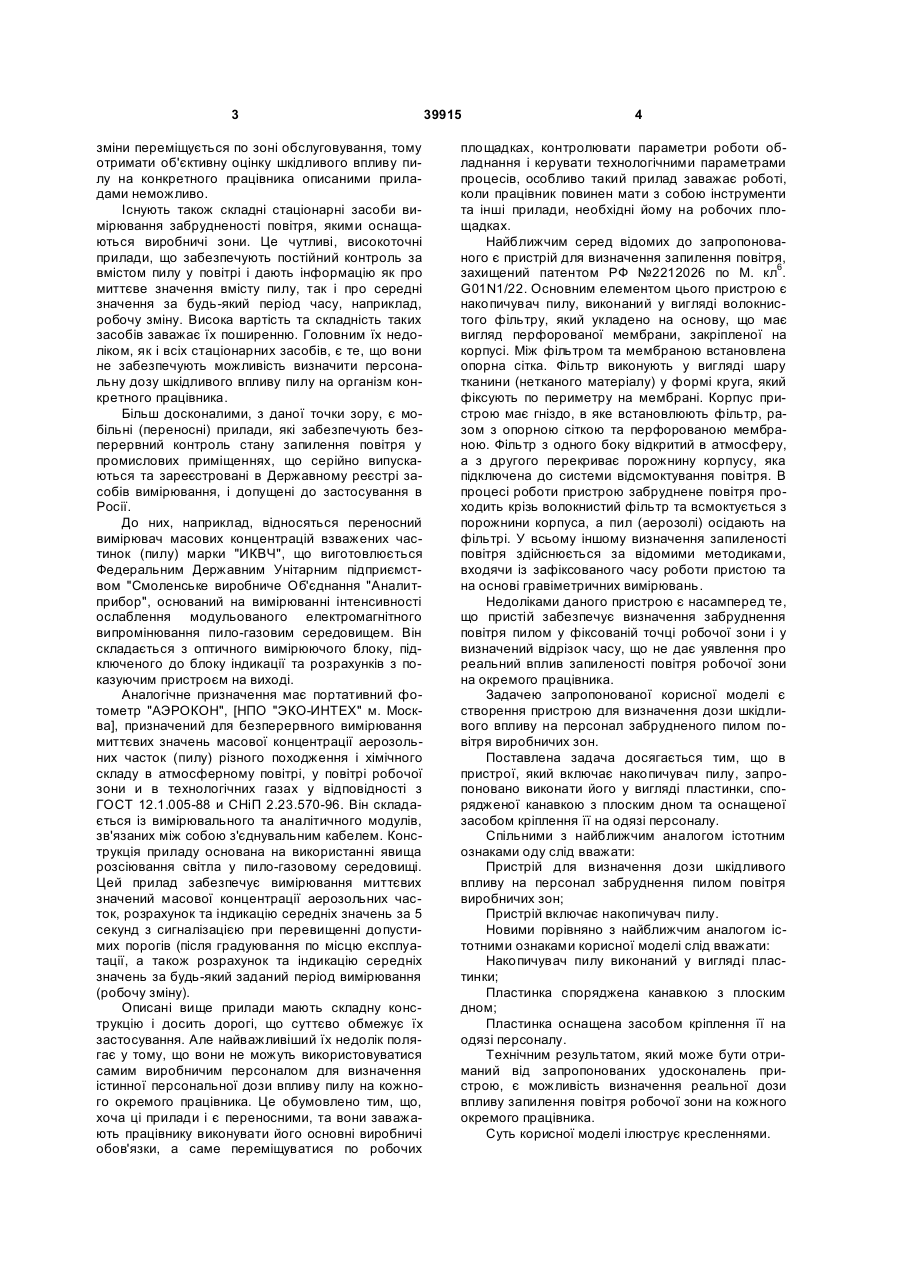 3 39915 4

зміни переміщується по зоні обслуговування, тому отримати об'єктивну оцінку шкідливого впливу пилу на конкретного працівника описаними приладами неможливо.

Існують також складні стаціонарні засоби вимірювання забрудненості повітря, якими оснащаються виробничі зони. Це чутливі, високоточні прилади, що забезпечують постійний контроль за вмістом пилу у повітрі і дають інформацію як про миттєве значення вмісту пилу, так і про середні значення за будь-який період часу, наприклад, робочу зміну. Висока вартість та складність таких засобів заважає їх поширенню. Головним їх недоліком, як і всіх стаціонарних засобів, є те, що вони не забезпечують можливість визначити персональну дозу шкідливого впливу пилу на організм конкретного працівника.

Більш досконалими, з даної точки зору, є мобільні (переносні) прилади, які забезпечують безперервний контроль стану запилення повітря у промислових приміщеннях, що серійно випускаються та зареєстровані в Державному реєстрі засобів вимірювання, і допущені до застосування в Росії.

До них, наприклад, відносяться переносний вимірювач масових концентрацій взважених частинок (пилу) марки "ИКВЧ", що виготовлюється Федеральним Державним Унітарним підприємством "Смоленське виробниче Об'єднання "Аналитприбор", оснований на вимірюванні інтенсивності ослаблення модульованого електромагнітного випромінювання пило-газовим середовищем. Він складається з оптичного вимірюючого блоку, підключеного до блоку індикації та розрахунків з показуючим пристроєм на виході.

Аналогічне призначення має портативний фотометр "АЭРОКОН", [НПО "ЭКО-ИНТЕХ" м. Москва], призначений для безперервного вимірювання миттєвих значень масової концентрації аерозольних часток (пилу) різного походження і хімічного складу в атмосферному повітрі, у повітрі робочої зони и в технологічних газах у відповідності з ГОСТ 12.1.005-88 и СНіП 2.23.570-96. Він складається із вимірювального та аналітичного модулів, зв'язаних між собою з'єднувальним кабелем. Конструкція приладу основана на використанні явища розсіювання світла у пило-газовому середовищі. Цей прилад забезпечує вимірювання миттєвих значений масової концентрації аерозольних часток, розрахунок та індикацію середніх значень за 5 секунд з сигналізацією при перевищенні допустимих порогів (після градуювання по місцю експлуатації, а також розрахунок та індикацію середніх значень за будь-який заданий період вимірювання (робочу зміну).

Описані вище прилади мають складну конструкцію і досить дорогі, що суттєво обмежує їх застосування. Але найважливіший їх недолік полягає у тому, що вони не можуть використовуватися самим виробничим персоналом для визначення істинної персональної дози впливу пилу на кожного окремого працівника. Це обумовлено тим, що, хоча ці прилади і є переносними, та вони заважають працівнику виконувати його основні виробничі обов'язки, а саме переміщуватися по робочих площадках, контролювати параметри роботи обладнання і керувати технологічними параметрами процесів, особливо такий прилад заважає роботі, коли працівник повинен мати з собою інструменти та інші прилади, необхідні йому на робочих площадках.

Найближчим серед відомих до запропонованого є пристрій для визначення запилення повітря, захищений патентом РФ №2212026 по М. кл$^6$. G01N1/22. Основним елементом цього пристрою є накопичувач пилу, виконаний у вигляді волокнистого фільтру, який укладено на основу, що має вигляд перфорованої мембрани, закріпленої на корпусі. Між фільтром та мембраною встановлена опорна сітка. Фільтр виконують у вигляді шару тканини (нетканого матеріалу) у формі круга, який фіксують по периметру на мембрані. Корпус пристрою має гніздо, в яке встановлюють фільтр, разом з опорною сіткою та перфорованою мембраною. Фільтр з одного боку відкритий в атмосферу, а з другого перекриває порожнину корпусу, яка підключена до системи відсмоктування повітря. В процесі роботи пристрою забруднене повітря проходить крізь волокнистий фільтр та всмоктується з порожнини корпуса, а пил (аерозолі) осідають на фільтрі. У всьому іншому визначення запиленості повітря здійснюється за відомими методиками, входячи із зафіксованого часу роботи пристою та на основі гравіметричних вимірювань.

Недоліками даного пристрою є насамперед те, що пристій забезпечує визначення забруднення повітря пилом у фіксованій точці робочої зони і у визначений відрізок часу, що не дає уявлення про реальний вплив запиленості повітря робочої зони на окремого працівника.

Задачею запропонованої корисної моделі є створення пристрою для визначення дози шкідливого впливу на персонал забрудненого пилом повітря виробничих зон.

Поставлена задача досягається тим, що в пристрої, який включає накопичувач пилу, запропоновано виконати його у вигляді пластинки, спорядженої канавкою з плоским дном та оснащеної засобом кріплення її на одязі персоналу.

Спільними з найближчим аналогом істотним ознаками оду слід вважати:

Пристрій для визначення дози шкідливого впливу на персонал забруднення пилом повітря виробничих зон;

Пристрій включає накопичувач пилу.

Новими порівняно з найближчим аналогом істотними ознаками корисної моделі слід вважати:

Накопичувач пилу виконаний у вигляді пластинки;

Пластинка споряджена канавкою з плоским дном;

Пластинка оснащена засобом кріплення її на одязі персоналу.

Технічним результатом, який може бути отриманий від запропонованих удосконалень пристрою, є можливість визначення реальної дози впливу запилення повітря робочої зони на кожного окремого працівника.

Суть корисної моделі ілюструє кресленнями.